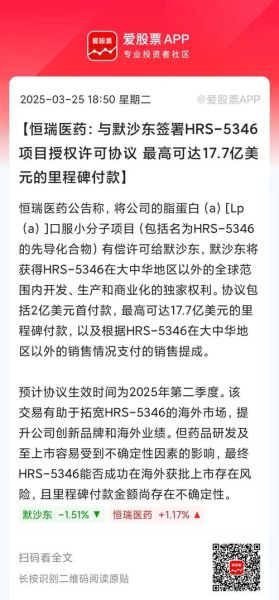 爱股票 爱股票APP
专业投资者社区

2025-03-25 18:50 星期二 @爱股票APP

【恒瑞医药：与默沙东签署HRS-5346项目授权许可协议 最高可达17.7亿美元的里程碑付款】

恒瑞医药公告称，将公司的脂蛋白（a）[Lp（a）]口服小分子项目（包括名为HRS-5346的先导化合物）有偿许可给默沙东，默沙东将获得HRS-5346在大中华地区以外的全球范围内开发、生产和商业化的独家权利。协议包括2亿美元首付款，最高可达17.7亿美元的里程碑付款，以及根据HRS-5346在大中华地区以外的销售情况支付的销售提成。

预计协议生效时间为2025年第二季度。该交易有助于拓宽HRS-5346的海外市场，提升公司创新品牌和海外业绩。但药品研发及至上市容易受到不确定性因素的影响，最终HRS-5346能否成功在海外获批上市存在风险，且里程碑付款金额尚存在不确定性。

默沙东 -1.51% ▼ 恒瑞医药 +1.17% ▲

扫码看全文
长按识别二维码阅读原贴